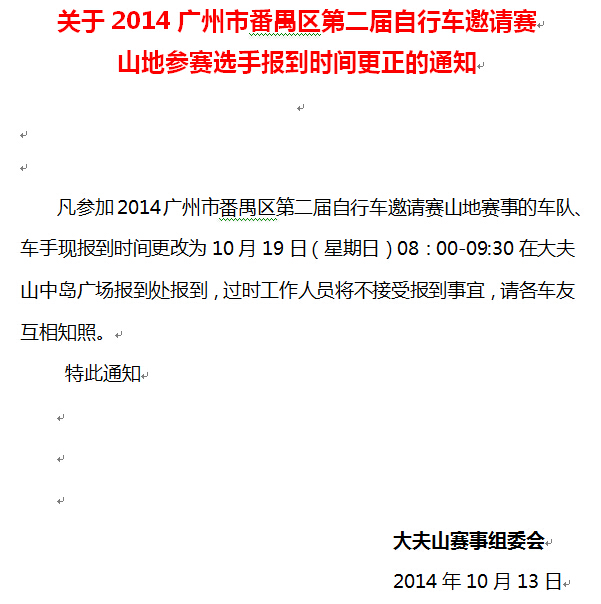 关于 2014 广州市番禺区第二届自行车邀请赛
山地参赛选手报到时间更正的通知

凡参加 2014 广州市番禺区第二届自行车邀请赛山地赛事的车队、车手现报到时间更改为 10 月 19 日（星期日）08：00-09:30 在大夫山中岛广场报到处报到，过时工作人员将不接受报到事宜，请各车友互相知照。

特此通知

大夫山赛事组委会
2014 年 10 月 13 日